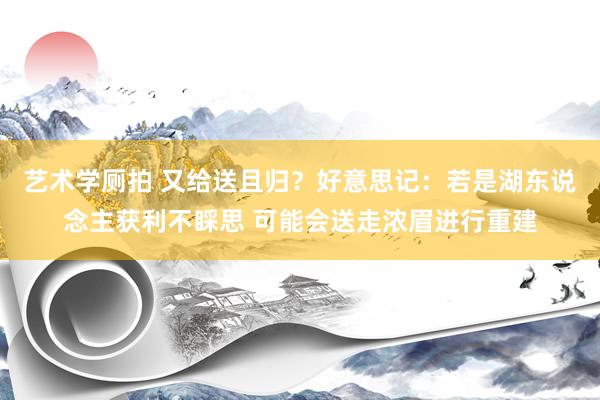 艺术学厕拍 又给送且归？好意思记：若是湖东说念主获利不睬思 可能会送走浓眉进行重建